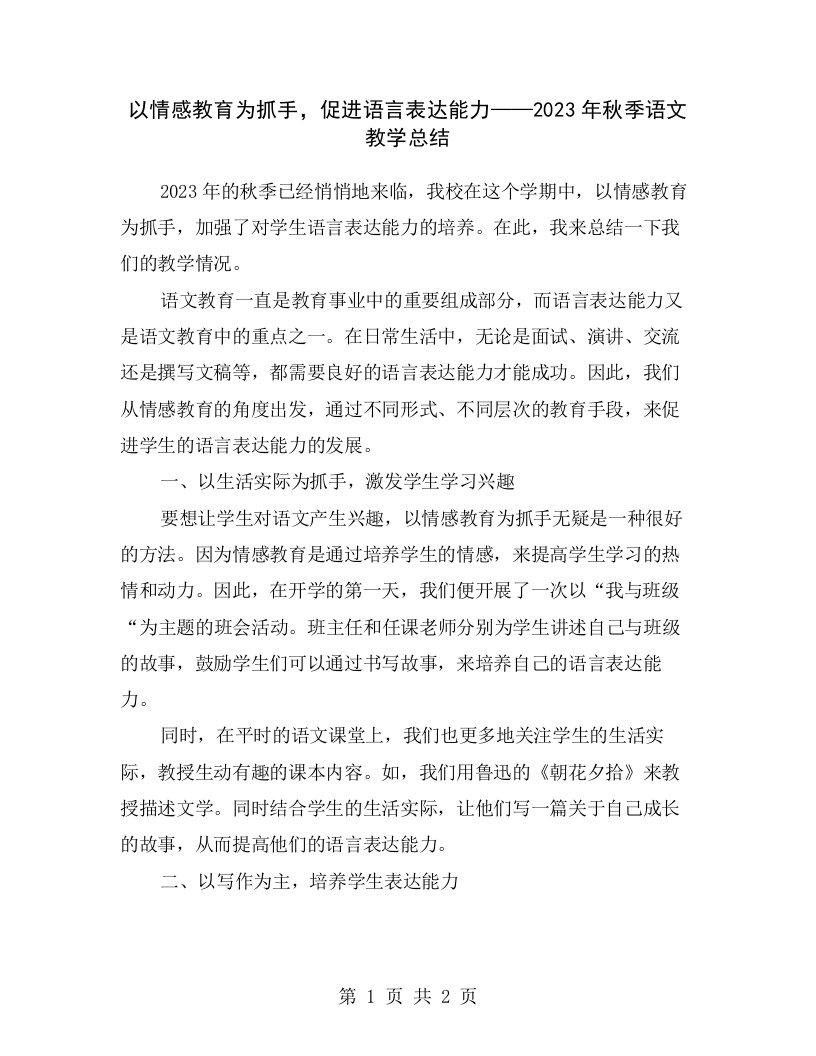 以情感教育为抓手，促进语言表达能力——2023年秋季语文教学总结

2023年的秋季已经悄悄地来临，我校在这个学期中，以情感教育为抓手，加强了对学生语言表达能力的培养。在此，我来总结一下我们的教学情况。

语文教育一直是教育事业中的重要组成部分，而语言表达能力又是语文教育中的重点之一。在日常生活中，无论是面试、演讲、交流还是撰写文稿等，都需要良好的语言表达能力才能成功。因此，我们从情感教育的角度出发，通过不同形式、不同层次的教育手段，来促进学生的语言表达能力的发展。

一、以生活实际为抓手，激发学生学习兴趣

要想让学生对语文产生兴趣，以情感教育为抓手无疑是一种很好的方法。因为情感教育是通过培养学生的情感，来提高学生学习的热情和动力。因此，在开学的第一天，我们便开展了一次以“我与班级“为主题的班会活动。班主任和任课老师分别为学生讲述自己与班级的故事，鼓励学生们可以通过书写故事，来培养自己的语言表达能力。

同时，在平时的语文课堂上，我们也更多地关注学生的生活实际，教授生动有趣的课本内容。如，我们用鲁迅的《朝花夕拾》来教授描述文学。同时结合学生的生活实际，让他们写一篇关于自己成长的故事，从而提高他们的语言表达能力。

二、以写作为主，培养学生表达能力

第 1 页 共 2 页